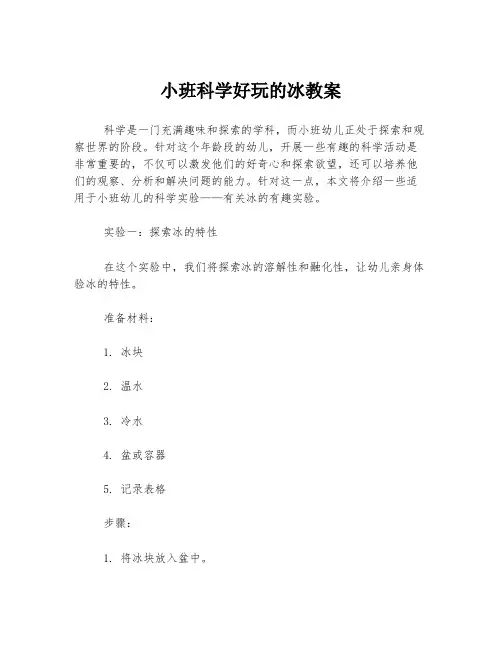 小班科学好玩的冰教案

科学是一门充满趣味和探索的学科，而小班幼儿正处于探索和观察世界的阶段。针对这个年龄段的幼儿，开展一些有趣的科学活动是非常重要的，不仅可以激发他们的好奇心和探索欲望，还可以培养他们的观察、分析和解决问题的能力。针对这一点，本文将介绍一些适用于小班幼儿的科学实验——有关冰的有趣实验。

实验一：探索冰的特性

在这个实验中，我们将探索冰的溶解性和融化性，让幼儿亲身体验冰的特性。

准备材料：

1. 冰块

2. 温水

3. 冷水

4. 盆或容器

5. 记录表格

步骤：

1. 将冰块放入盆中。